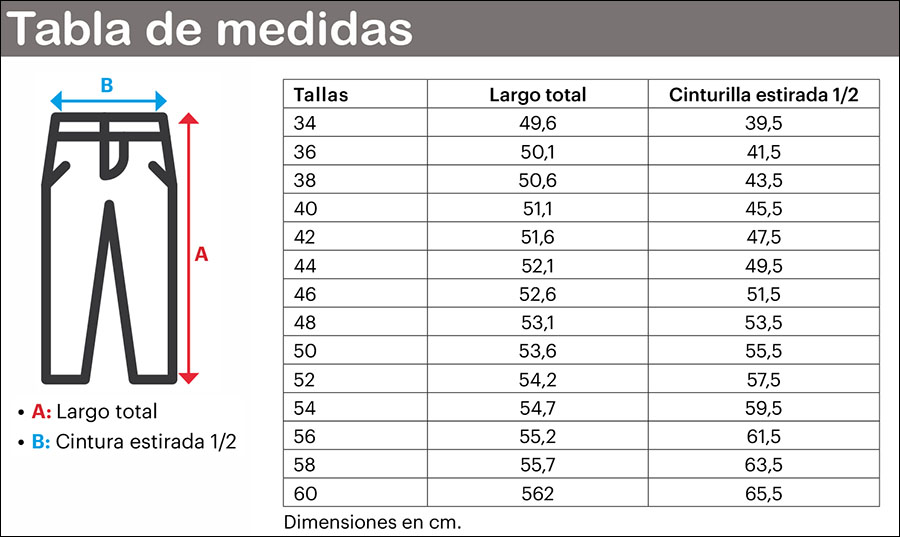 Tabla de medidas

B

A

• A: Largo total
• B: Cintura estirada 1/2

| Tallas | Largo total | Cinturilla estirada 1/2 |
|---|---|---|
| 34 | 49,6 | 39,5 |
| 36 | 50,1 | 41,5 |
| 38 | 50,6 | 43,5 |
| 40 | 51,1 | 45,5 |
| 42 | 51,6 | 47,5 |
| 44 | 52,1 | 49,5 |
| 46 | 52,6 | 51,5 |
| 48 | 53,1 | 53,5 |
| 50 | 53,6 | 55,5 |
| 52 | 54,2 | 57,5 |
| 54 | 54,7 | 59,5 |
| 56 | 55,2 | 61,5 |
| 58 | 55,7 | 63,5 |
| 60 | 562 | 65,5 |

Dimensiones en cm.